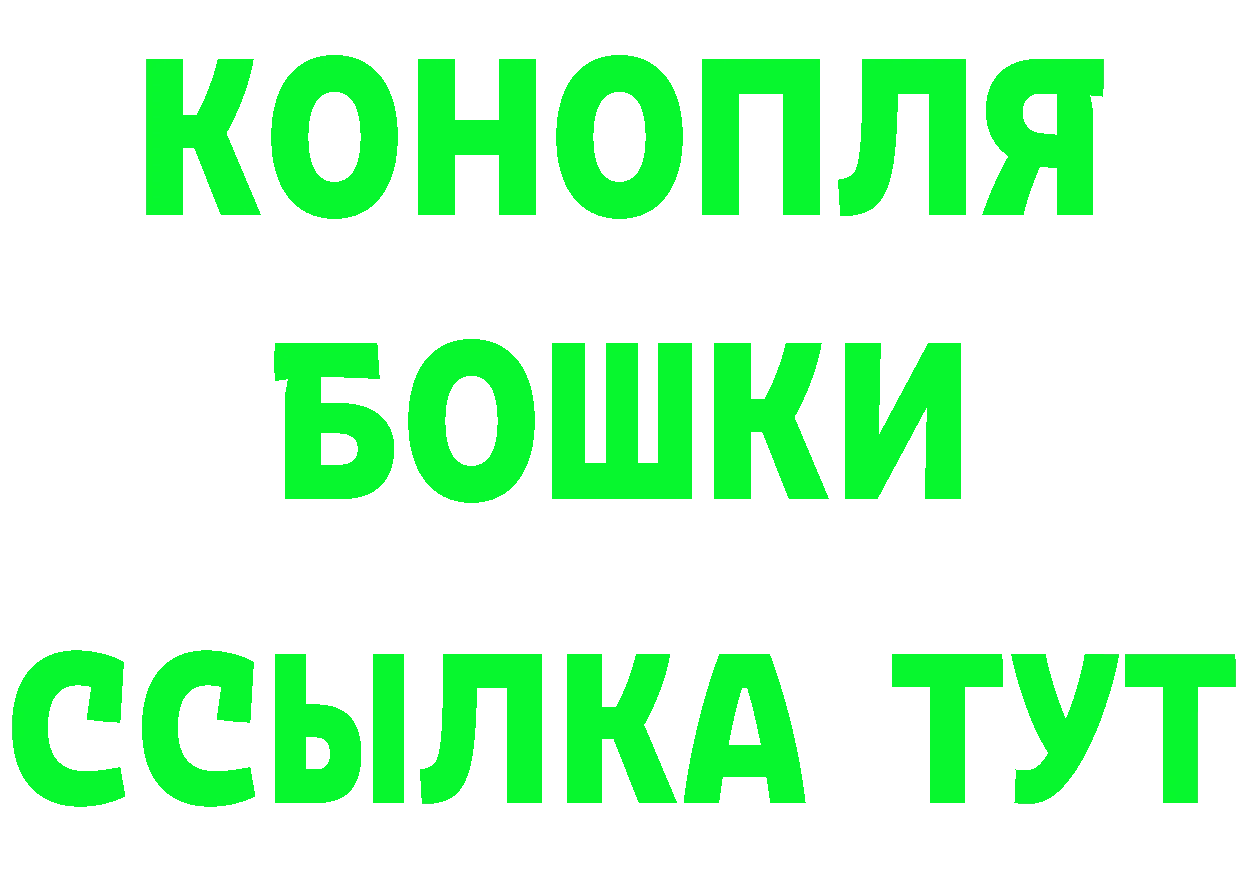 КОНОПЛЯ
БОШКИ
ССЫЛКА ТУТ